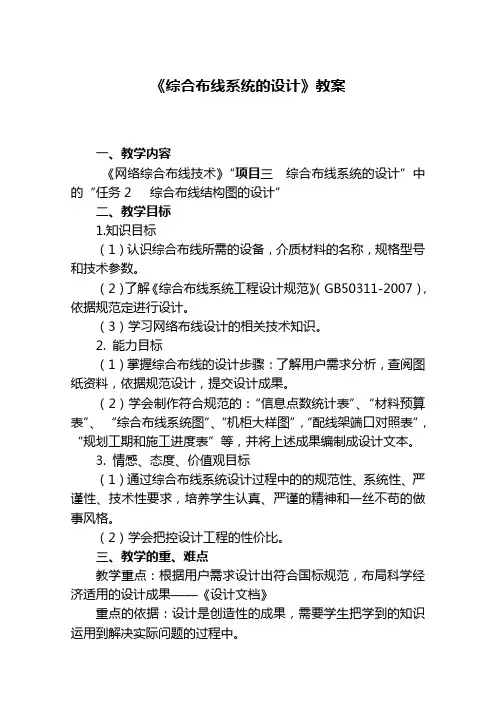 《综合布线系统的设计》教案

一、教学内容

《网络综合布线技术》“项目三 综合布线系统的设计”中的“任务 2 综合布线结构图的设计”

二、教学目标

1.知识目标

（1）认识综合布线所需的设备，介质材料的名称，规格型号和技术参数。

（2）了解《综合布线系统工程设计规范》（GB50311-2007），依据规范定进行设计。

（3）学习网络布线设计的相关技术知识。

2. 能力目标

（1）掌握综合布线的设计步骤：了解用户需求分析，查阅图纸资料，依据规范设计，提交设计成果。

（2）学会制作符合规范的：“信息点数统计表”、“材料预算表”、“综合布线系统图”、“机柜大样图”，“配线架端口对照表”，“规划工期和施工进度表”等，并将上述成果编制成设计文本。

3. 情感、态度、价值观目标

（1）通过综合布线系统设计过程中的的规范性、系统性、严谨性、技术性要求，培养学生认真、严谨的精神和一丝不苟的做事风格。

（2）学会把控设计工程的性价比。

三、教学的重、难点

教学重点：根据用户需求设计出符合国标规范，布局科学经济适用的设计成果——《设计文档》

重点的依据：设计是创造性的成果，需要学生把学到的知识运用到解决实际问题的过程中。